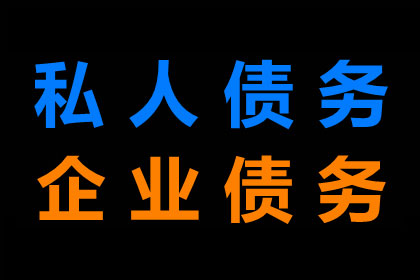 私人债务
企业债务